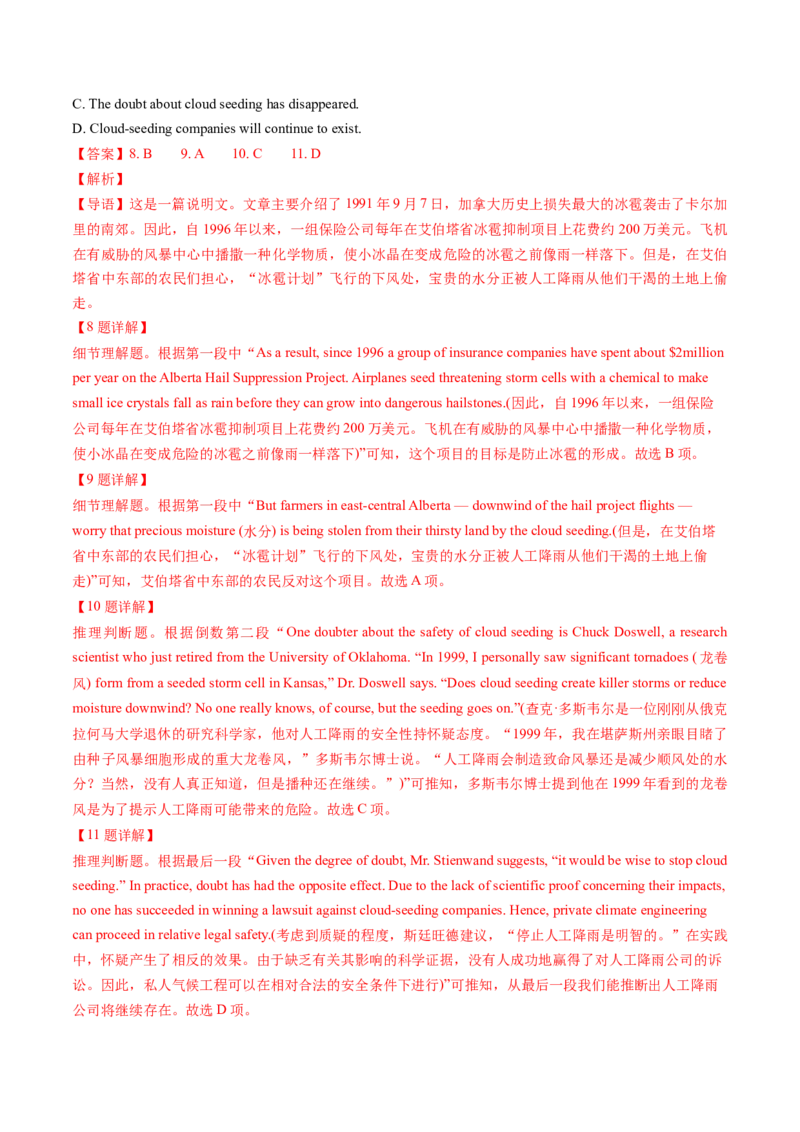 C. The doubt about cloud seeding has disappeared.

D. Cloud-seeding companies will continue to exist.

【答案】8. B　　9. A　　10. C　　11. D

【解析】

【导语】这是一篇说明文。文章主要介绍了 1991 年 9 月 7 日，加拿大历史上损失最大的冰雹袭击了卡尔加里的南郊。因此，自 1996 年以来，一组保险公司每年在艾伯塔省冰雹抑制项目上花费约 200 万美元。飞机在有威胁的风暴中心中播撒一种化学物质，使小冰晶在变成危险的冰雹之前像雨一样落下。但是，在艾伯塔省中东部的农民们担心，“冰雹计划”飞行的下风处，宝贵的水分正被人工降雨从他们干渴的土地上偷走。

【8 题详解】

细节理解题。根据第一段中“As a result, since 1996 a group of insurance companies have spent about $2million per year on the Alberta Hail Suppression Project. Airplanes seed threatening storm cells with a chemical to make small ice crystals fall as rain before they can grow into dangerous hailstones.(因此，自 1996 年以来，一组保险公司每年在艾伯塔省冰雹抑制项目上花费约 200 万美元。飞机在有威胁的风暴中心中播撒一种化学物质，使小冰晶在变成危险的冰雹之前像雨一样落下)”可知，这个项目的目标是防止冰雹的形成。故选 B 项。

【9 题详解】

细节理解题。根据第一段中“But farmers in east-central Alberta — downwind of the hail project flights — worry that precious moisture (水分) is being stolen from their thirsty land by the cloud seeding.(但是，在艾伯塔省中东部的农民们担心，“冰雹计划”飞行的下风处，宝贵的水分正被人工降雨从他们干渴的土地上偷走)”可知，艾伯塔省中东部的农民反对这个项目。故选 A 项。

【10 题详解】

推理判断题。根据倒数第二段“One doubter about the safety of cloud seeding is Chuck Doswell, a research scientist who just retired from the University of Oklahoma. “In 1999, I personally saw significant tornadoes (龙卷风) form from a seeded storm cell in Kansas,” Dr. Doswell says. “Does cloud seeding create killer storms or reduce moisture downwind? No one really knows, of course, but the seeding goes on.”(查克·多斯韦尔是一位刚刚从俄克拉何马大学退休的研究科学家，他对人工降雨的安全性持怀疑态度。“1999 年，我在堪萨斯州亲眼目睹了由种子风暴细胞形成的重大龙卷风，”多斯韦尔博士说。“人工降雨会制造致命风暴还是减少顺风处的水分？当然，没有人真正知道，但是播种还在继续。”)”可推知，多斯韦尔博士提到他在 1999 年看到的龙卷风是为了提示人工降雨可能带来的危险。故选 C 项。

【11 题详解】

推理判断题。根据最后一段“Given the degree of doubt, Mr. Stienwand suggests, “it would be wise to stop cloud seeding.” In practice, doubt has had the opposite effect. Due to the lack of scientific proof concerning their impacts, no one has succeeded in winning a lawsuit against cloud-seeding companies. Hence, private climate engineering can proceed in relative legal safety.(考虑到质疑的程度，斯廷旺德建议，“停止人工降雨是明智的。”在实践中，怀疑产生了相反的效果。由于缺乏有关其影响的科学证据，没有人成功地赢得了对人工降雨公司的诉讼。因此，私人气候工程可以在相对合法的安全条件下进行)”可推知，从最后一段我们能推断出人工降雨公司将继续存在。故选 D 项。